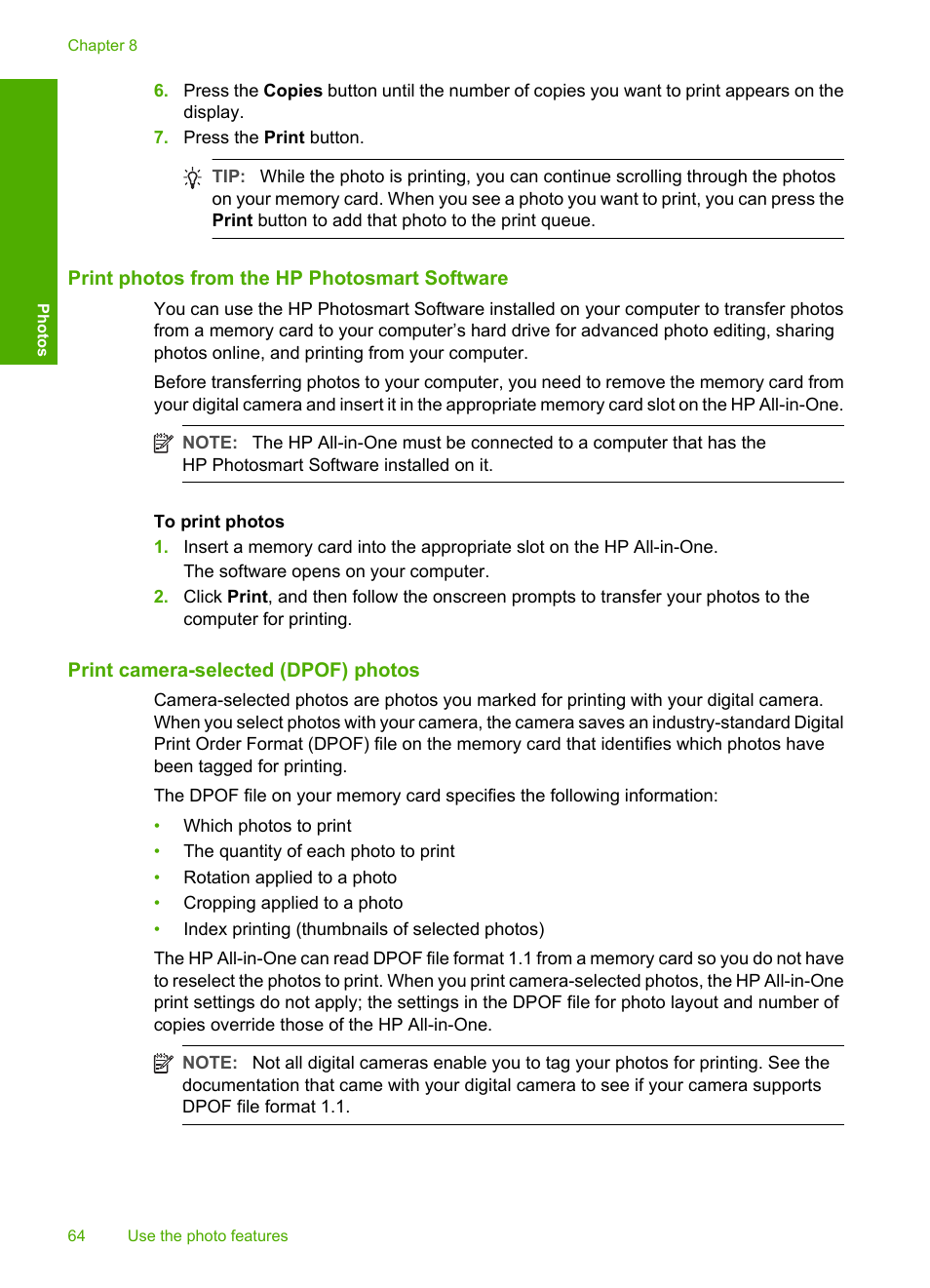 Chapter 8

Photos

6. Press the Copies button until the number of copies you want to print appears on the display.
7. Press the Print button.

TIP: While the photo is printing, you can continue scrolling through the photos on your memory card. When you see a photo you want to print, you can press the Print button to add that photo to the print queue.

Print photos from the HP Photosmart Software

You can use the HP Photosmart Software installed on your computer to transfer photos from a memory card to your computer's hard drive for advanced photo editing, sharing photos online, and printing from your computer.

Before transferring photos to your computer, you need to remove the memory card from your digital camera and insert it in the appropriate memory card slot on the HP All-in-One.

NOTE: The HP All-in-One must be connected to a computer that has the HP Photosmart Software installed on it.

To print photos
1. Insert a memory card into the appropriate slot on the HP All-in-One. The software opens on your computer.
2. Click Print, and then follow the onscreen prompts to transfer your photos to the computer for printing.

Print camera-selected (DPOF) photos

Camera-selected photos are photos you marked for printing with your digital camera. When you select photos with your camera, the camera saves an industry-standard Digital Print Order Format (DPOF) file on the memory card that identifies which photos have been tagged for printing.

The DPOF file on your memory card specifies the following information:
• Which photos to print
• The quantity of each photo to print
• Rotation applied to a photo
• Cropping applied to a photo
• Index printing (thumbnails of selected photos)

The HP All-in-One can read DPOF file format 1.1 from a memory card so you do not have to reselect the photos to print. When you print camera-selected photos, the HP All-in-One print settings do not apply; the settings in the DPOF file for photo layout and number of copies override those of the HP All-in-One.

NOTE: Not all digital cameras enable you to tag your photos for printing. See the documentation that came with your digital camera to see if your camera supports DPOF file format 1.1.

64 Use the photo features